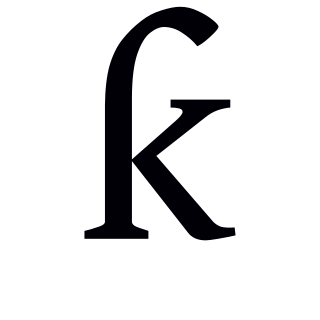 ƙ